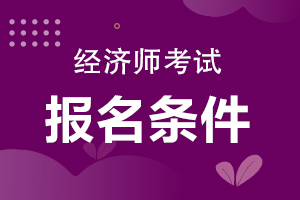 经济师考试

报名条件